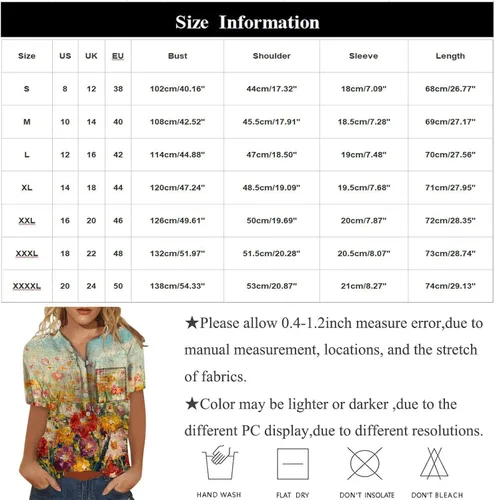 Size Information

| Size | US | UK | EU | Bust | Shoulder | Sleeve | Length |
|---|---|---|---|---|---|---|---|
| S | 8 | 12 | 38 | 102cm/40.16" | 44cm/17.32" | 18cm/7.09" | 68cm/26.77" |
| M | 10 | 14 | 40 | 108cm/42.52" | 45.5cm/17.91" | 18.5cm/7.28" | 69cm/27.17" |
| L | 12 | 16 | 42 | 114cm/44.88" | 47cm/18.50" | 19cm/7.48" | 70cm/27.56" |
| XL | 14 | 18 | 44 | 120cm/47.24" | 48.5cm/19.09" | 19.5cm/7.68" | 71cm/27.95" |
| XXL | 16 | 20 | 46 | 126cm/49.61" | 50cm/19.69" | 20cm/7.87" | 72cm/28.35" |
| XXXL | 18 | 22 | 48 | 132cm/51.97" | 51.5cm/20.28" | 20.5cm/8.07" | 73cm/28.74" |
| XXXXL | 20 | 24 | 50 | 138cm/54.33" | 53cm/20.87" | 21cm/8.27" | 74cm/29.13" |

★Please allow 0.4-1.2inch measure error,due to manual measurement, locations, and the stretch of fabrics.

★Color may be lighter or darker ,due to the different PC display,due to different resolutions.

HAND WASH
FLAT DRY
DON'T INSOLATE
DON'T BLEACH